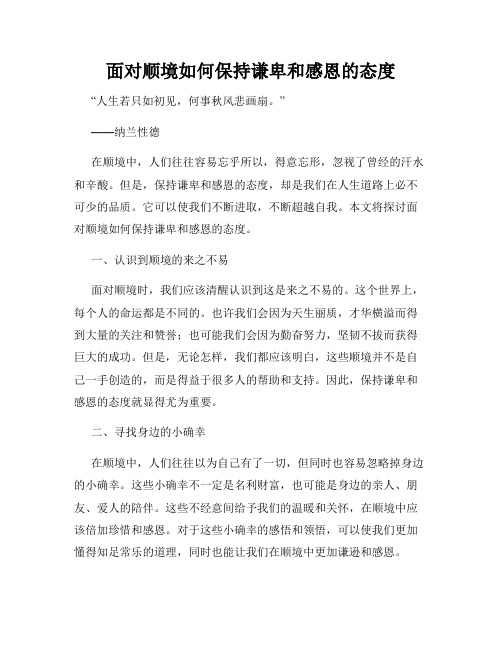 面对顺境如何保持谦卑和感恩的态度

“人生若只如初见，何事秋风悲画扇。”

——纳兰性德

在顺境中，人们往往容易忘乎所以，得意忘形，忽视了曾经的汗水和辛酸。但是，保持谦卑和感恩的态度，却是我们在人生道路上必不可少的品质。它可以使我们不断进取，不断超越自我。本文将探讨面对顺境如何保持谦卑和感恩的态度。

一、认识到顺境的来之不易

面对顺境时，我们应该清醒认识到这是来之不易的。这个世界上，每个人的命运都是不同的。也许我们会因为天生丽质，才华横溢而得到大量的关注和赞誉；也可能我们会因为勤奋努力，坚韧不拔而获得巨大的成功。但是，无论怎样，我们都应该明白，这些顺境并不是自己一手创造的，而是得益于很多人的帮助和支持。因此，保持谦卑和感恩的态度就显得尤为重要。

二、寻找身边的小确幸

在顺境中，人们往往以为自己有了一切，但同时也容易忽略掉身边的小确幸。这些小确幸不一定是名利财富，也可能是身边的亲人、朋友、爱人的陪伴。这些不经意间给予我们的温暖和关怀，在顺境中应该倍加珍惜和感恩。对于这些小确幸的感悟和领悟，可以使我们更加懂得知足常乐的道理，同时也能让我们在顺境中更加谦逊和感恩。